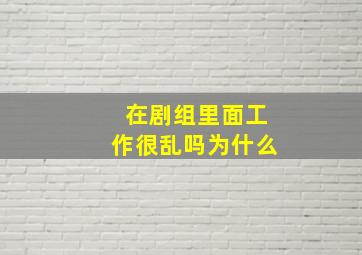 在剧组里面工作很乱吗为什么